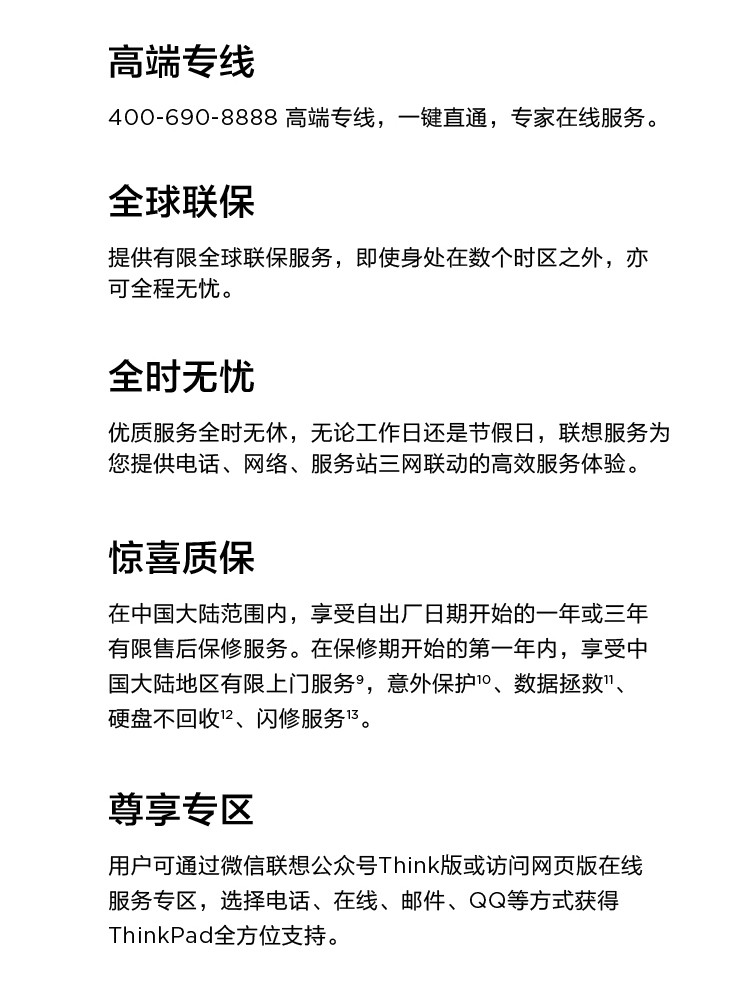 高端专线

400-690-8888 高端专线，一键直通，专家在线服务。

全球联保

提供有限全球联保服务，即使身处在数个时区之外，亦可全程无忧。

全时无忧

优质服务全时无休，无论工作日还是节假日，联想服务为您提供电话、网络、服务站三网联动的高效服务体验。

惊喜质保

在中国大陆范围内，享受自出厂日期开始的一年或三年有限售后保修服务。在保修期开始的第一年内，享受中国大陆地区有限上门服务$^{9}$，意外保护$^{10}$、数据拯救$^{11}$、硬盘不回收$^{12}$、闪修服务$^{13}$。

尊享专区

用户可通过微信联想公众号Think版或访问网页版在线服务专区，选择电话、在线、邮件、QQ等方式获得ThinkPad全方位支持。